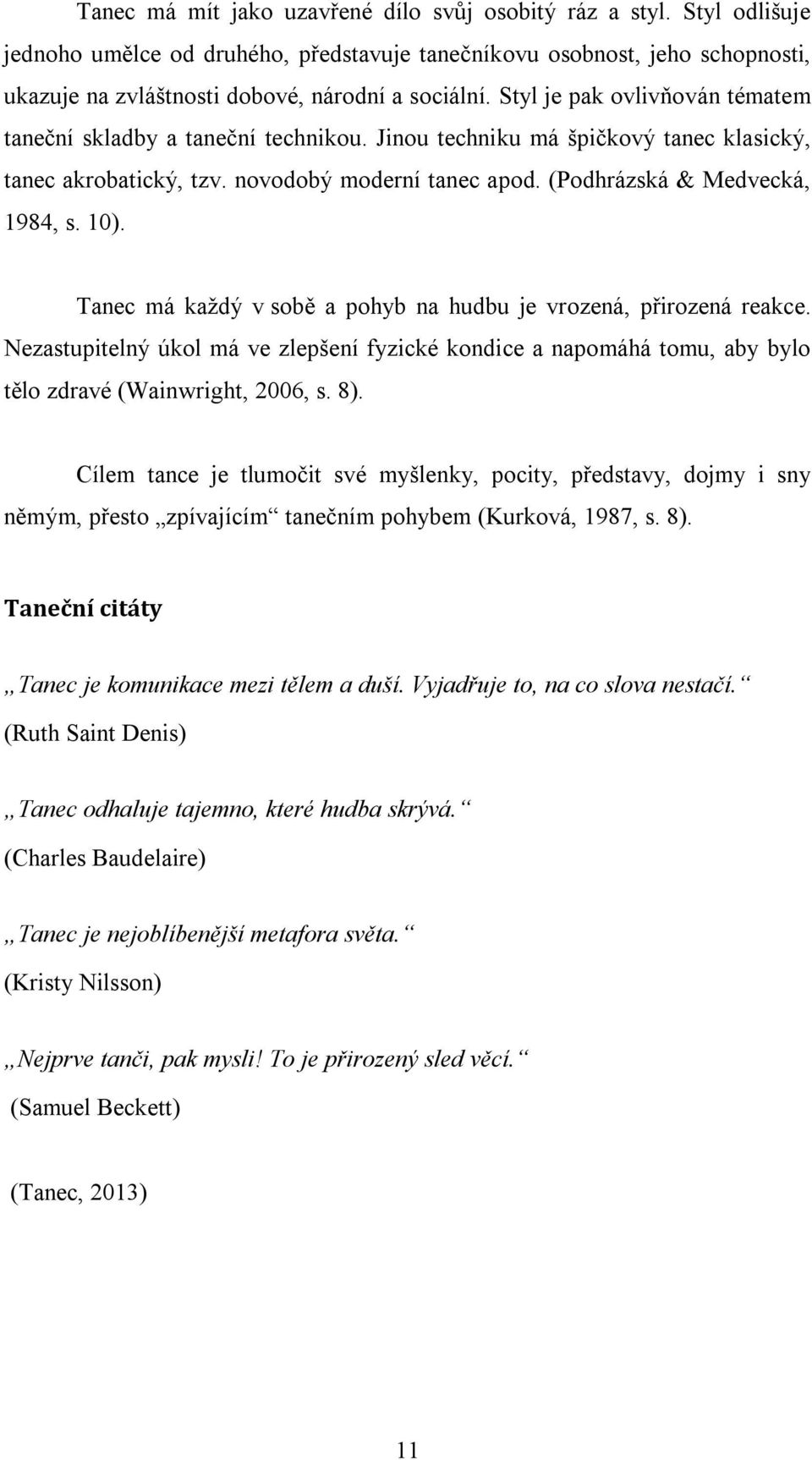 Tanec má mít jako uzavřené dílo svůj osobitý ráz a styl. Styl odlišuje jednoho umělce od druhého, představuje tanečníkovu osobnost, jeho schopnosti, ukazuje na zvláštnosti dobové, národní a sociální. Styl je pak ovlivňován tématem taneční skladby a taneční technikou. Jinou techniku má špičkový tanec klasický, tanec akrobatický, tzv. novodobý moderní tanec apod. (Podhrázská & Medvecká, 1984, s. 10).

Tanec má každý v sobě a pohyb na hudbu je vrozená, přirozená reakce. Nezastupitelný úkol má ve zlepšení fyzické kondice a napomáhá tomu, aby bylo tělo zdravé (Wainwright, 2006, s. 8).

Cílem tance je tlumočit své myšlenky, pocity, představy, dojmy i sny němým, přesto „zpívajícím“ tanečním pohybem (Kurková, 1987, s. 8).

Taneční citáty

„Tanec je komunikace mezi tělem a duší. Vyjadřuje to, na co slova nestačí.“
(Ruth Saint Denis)

„Tanec odhaluje tajemno, které hudba skrývá.“
(Charles Baudelaire)

„Tanec je nejoblíbenější metafora světa.“
(Kristy Nilsson)

„Nejprve tanči, pak mysli! To je přirozený sled věcí.“
(Samuel Beckett)

(Tanec, 2013)

11